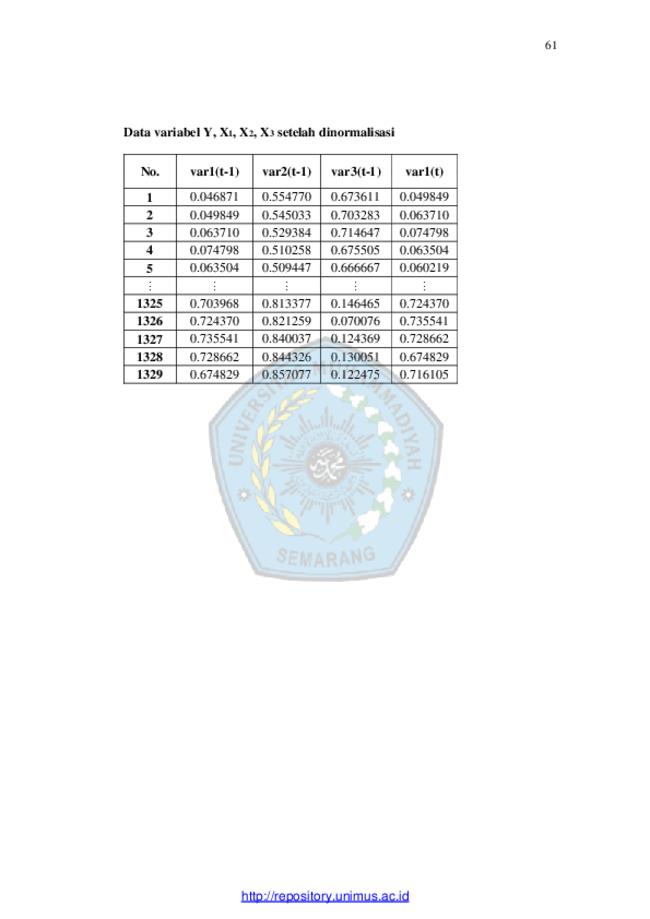 61

Data variabel Y, $X_1$, $X_2$, $X_3$ setelah dinormalisasi

| No. | var1(t-1) | var2(t-1) | var3(t-1) | var1(t) |
|---|---|---|---|---|
| 1 | 0.046871 | 0.554770 | 0.673611 | 0.049849 |
| 2 | 0.049849 | 0.545033 | 0.703283 | 0.063710 |
| 3 | 0.063710 | 0.529384 | 0.714647 | 0.074798 |
| 4 | 0.074798 | 0.510258 | 0.675505 | 0.063504 |
| 5 | 0.063504 | 0.509447 | 0.666667 | 0.060219 |
| ⋮ | ⋮ | ⋮ | ⋮ | ⋮ |
| 1325 | 0.703968 | 0.813377 | 0.146465 | 0.724370 |
| 1326 | 0.724370 | 0.821259 | 0.070076 | 0.735541 |
| 1327 | 0.735541 | 0.840037 | 0.124369 | 0.728662 |
| 1328 | 0.728662 | 0.844326 | 0.130051 | 0.674829 |
| 1329 | 0.674829 | 0.857077 | 0.122475 | 0.716105 |

UNIVERSITAS MUHAMMADIYAH SEMARANG

http://repository.unimus.ac.id